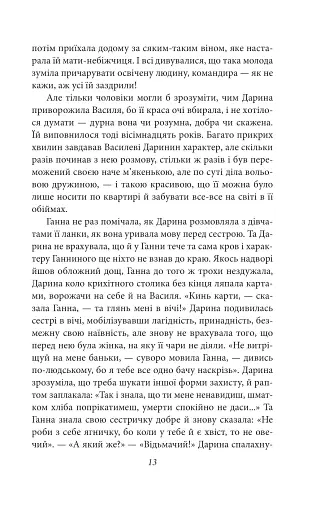 потім приїхала додому за сяким-таким віном, яке настарала їй мати-небіжчиця. І всі дивувалися, що така молода зуміла причарувати освічену людину, командира — як не кажи, аж усі їй заздрили!

Але тільки чоловіки могли б зрозуміти, чим Дарина приворожила Василя, бо її краса очі вбирала, і не хотілося думати — дурна вона чи розумна, добра чи скажена. Їй виповнилося тоді вісімнадцять років. Багато прикрих хвилин завдавав Василеві Даринин характер, але скільки разів починав з нею розмову, стільки ж разів і був переможений своєю наче м'якенькою, але по суті діла вольовою дружиною, — і такою красивою, що її можна було лише носити по квартирі й забувати все-все на світі в її обіймах.

Ганна не раз помічала, як Дарина розмовляла з дівчатами її ланки, як вона уривала мову перед сестрою. Та Дарина не врахувала, що й у Ганни тече та сама кров і характеру Ганниного ще ніхто не взнав до краю. Якось надворі йшов обложний дощ, Ганна до того ж трохи нездужала, Дарина коло крихітного столика без кінця ляпала картами, ворожачи на себе й на Василя. «Кинь карти, — сказала Ганна, — та глянь мені в вічі!» Дарина подивилась сестрі в вічі, мобілізувавши лагідність, принадність, безмежну свою наївність, але знову не врахувала того, що перед нею була жінка, на яку її чари не діяли. «Не витріщуй на мене баньки, — суворо мовила Ганна, — дивись по-людському, бо я тебе все одно бачу наскрізь». Дарина зрозуміла, що треба шукати іншої форми захисту, й раптом заплакала: «Так і знала, що ти мене ненавидиш, шматком хліба попрікатимеш, умерти спокійно не даси...» Та Ганна знала свою сестричку добре й знову сказала: «Не роби з себе ягничку, бо коли у тебе й є хвіст, то не овечий». — «А який же?» — «Відьмачий!» Дарина спалахну-

13